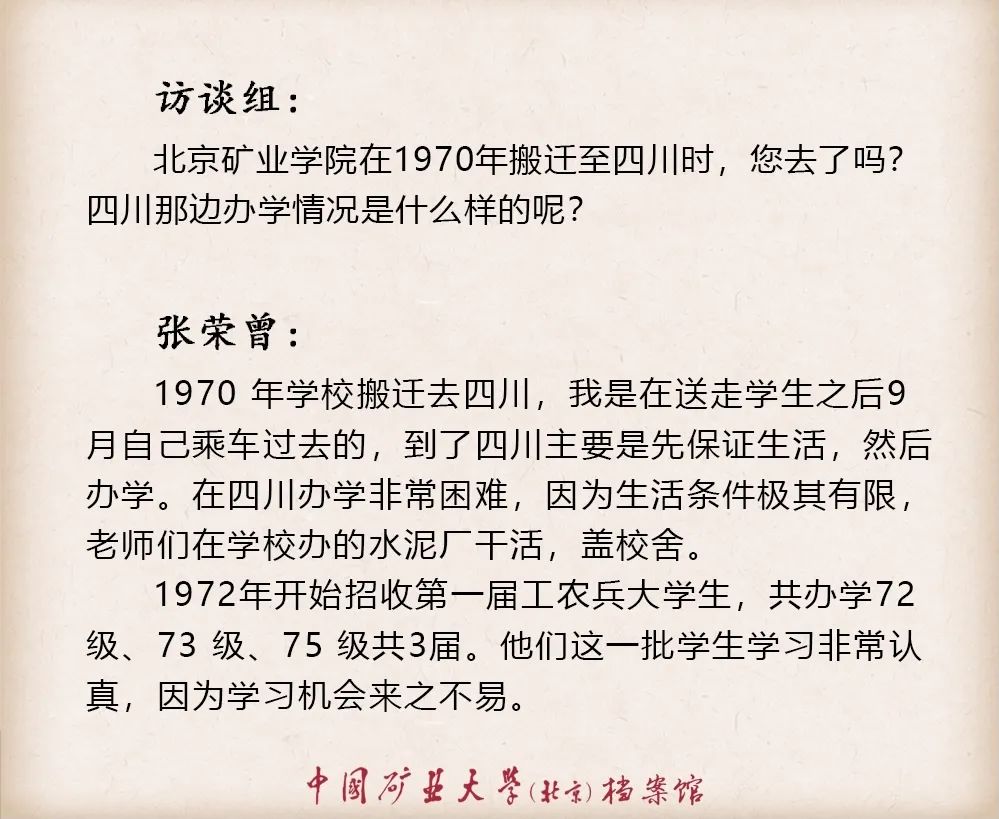 访谈组：

北京矿业学院在1970年搬迁至四川时，您去了吗？四川那边办学情况是什么样的呢？

张荣曾：

1970年学校搬迁去四川，我是在送走学生之后9月自己乘车过去的，到了四川主要是先保证生活，然后办学。在四川办学非常困难，因为生活条件极其有限，老师们在学校办的水泥厂干活，盖校舍。

1972年开始招收第一届工农兵大学生，共办学72级、73级、75级共3届。他们这一批学生学习非常认真，因为学习机会来之不易。

中国矿业大学(北京)档案馆